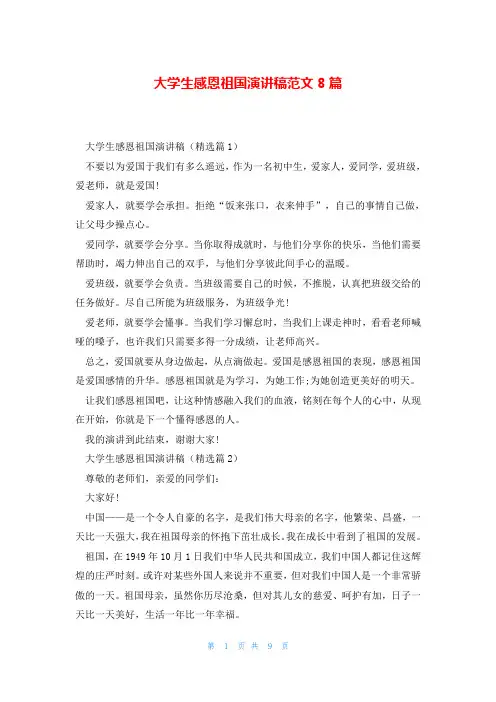 大学生感恩祖国演讲稿范文 8 篇

大学生感恩祖国演讲稿（精选篇 1）

不要以为爱国于我们有多么遥远，作为一名初中生，爱家人，爱同学，爱班级，爱老师，就是爱国！

爱家人，就要学会承担。拒绝“饭来张口，衣来伸手”，自己的事情自己做，让父母少操点心。

爱同学，就要学会分享。当你取得成就时，与他们分享你的快乐，当他们需要帮助时，竭力伸出自己的双手，与他们分享彼此间手心的温暖。

爱班级，就要学会负责。当班级需要自己的时候，不推脱，认真把班级交给的任务做好。尽自己所能为班级服务，为班级争光！

爱老师，就要学会懂事。当我们学习懈怠时，当我们上课走神时，看看老师喊哑的嗓子，也许我们只需要多得一分成绩，让老师高兴。

总之，爱国就要从身边做起，从点滴做起。爱国是感恩祖国的表现，感恩祖国是爱国感情的升华。感恩祖国就是为学习，为她工作；为她创造更美好的明天。

让我们感恩祖国吧，让这种情感融入我们的血液，铭刻在每个人的心中，从现在开始，你就是下一个懂得感恩的人。

我的演讲到此结束，谢谢大家！

大学生感恩祖国演讲稿（精选篇 2）

尊敬的老师们，亲爱的同学们：

大家好！

中国——是一个令人自豪的名字，是我们伟大母亲的名字，他繁荣、昌盛，一天比一天强大，我在祖国母亲的怀抱下茁壮成长。我在成长中看到了祖国的发展。

祖国，在 1949 年 10 月 1 日我们中华人民共和国成立，我们中国人都记住这辉煌的庄严时刻。或许对某些外国人来说并不重要，但对我们中国人是一个非常骄傲的一天。祖国母亲，虽然你历尽沧桑，但对其儿女的慈爱、呵护有加，日子一天比一天美好，生活一年比一年幸福。

第 1 页 共 9 页